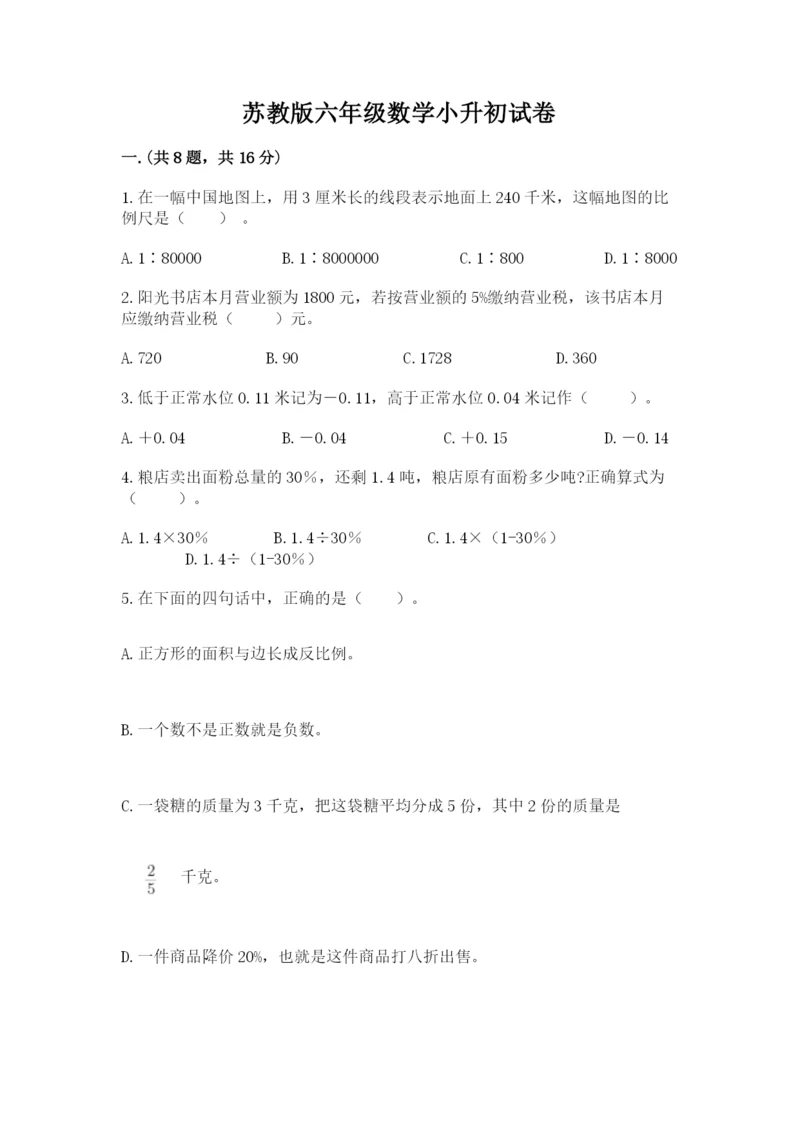 苏教版六年级数学小升初试卷

一.(共8题，共16分)

1.在一幅中国地图上，用3厘米长的线段表示地面上240千米，这幅地图的比例尺是（　　）。

A.1∶80000　　B.1∶8000000　　C.1∶800　　D.1∶8000

2.阳光书店本月营业额为1800元，若按营业额的5%缴纳营业税，该书店本月应缴纳营业税（　　）元。

A.720　　B.90　　C.1728　　D.360

3.低于正常水位0.11米记为－0.11，高于正常水位0.04米记作（　　）。

A.＋0.04　　B.－0.04　　C.＋0.15　　D.－0.14

4.粮店卖出面粉总量的30%，还剩1.4吨，粮店原有面粉多少吨?正确算式为（　　）。

A.1.4×30%　　B.1.4÷30%　　C.1.4×（1-30%）　　D.1.4÷（1-30%）

5.在下面的四句话中，正确的是（　　）。

A.正方形的面积与边长成反比例。

B.一个数不是正数就是负数。

C.一袋糖的质量为3千克，把这袋糖平均分成5份，其中2份的质量是

$\frac{2}{5}$ 千克。

D.一件商品降价20%，也就是这件商品打八折出售。